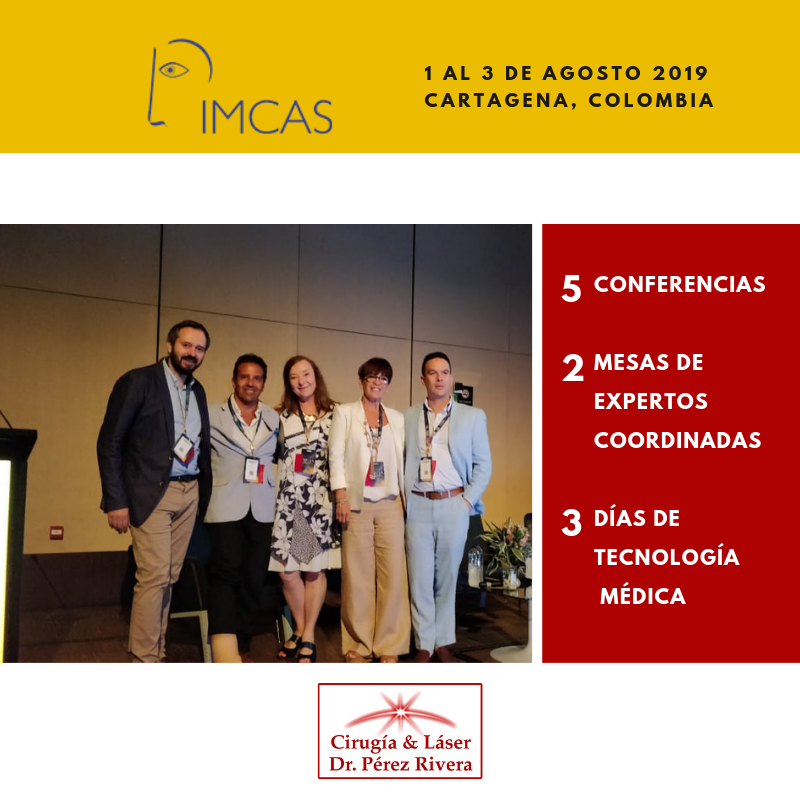 IMCAS

1 AL 3 DE AGOSTO 2019
CARTAGENA, COLOMBIA

5 CONFERENCIAS

2 MESAS DE EXPERTOS COORDINADAS

3 DÍAS DE TECNOLOGÍA MÉDICA

Cirugía & Láser
Dr. Pérez Rivera